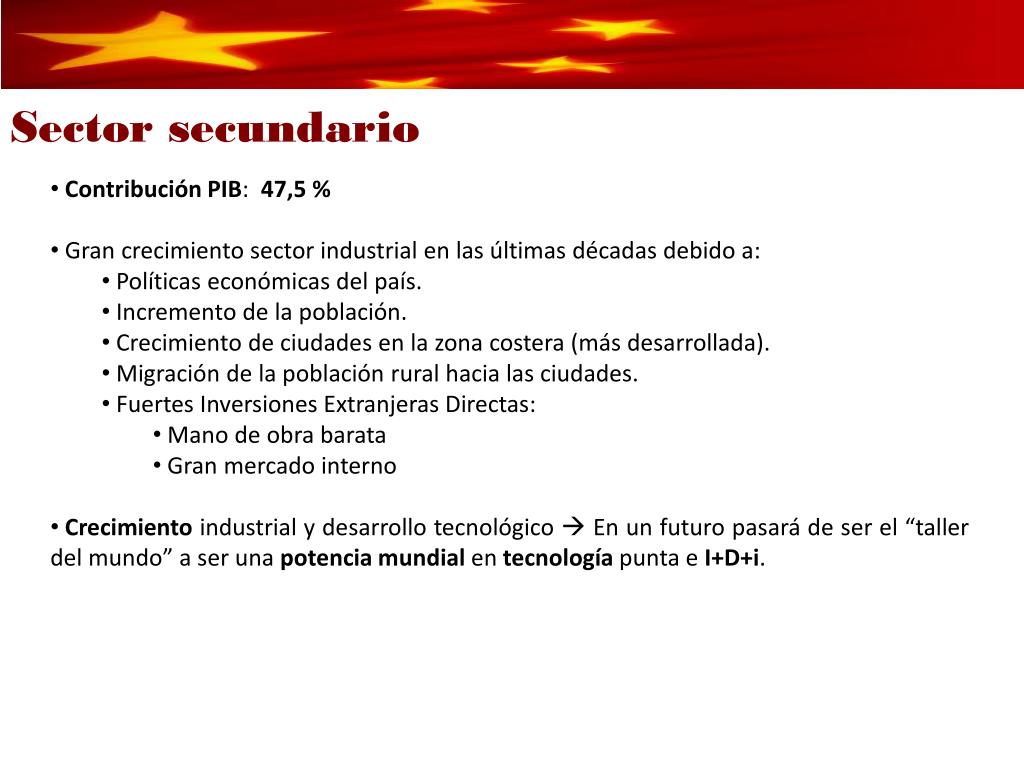 Sector secundario

• Contribución PIB: 47,5 %

• Gran crecimiento sector industrial en las últimas décadas debido a:
• Políticas económicas del país.
• Incremento de la población.
• Crecimiento de ciudades en la zona costera (más desarrollada).
• Migración de la población rural hacia las ciudades.
• Fuertes Inversiones Extranjeras Directas:
• Mano de obra barata
• Gran mercado interno

• Crecimiento industrial y desarrollo tecnológico → En un futuro pasará de ser el “taller del mundo” a ser una potencia mundial en tecnología punta e I+D+i.